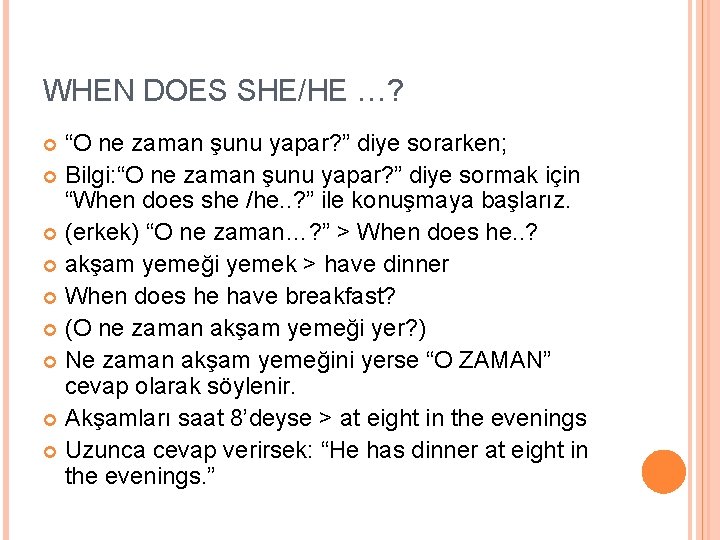 WHEN DOES SHE/HE …?

“O ne zaman şunu yapar?” diye sorarken;

Bilgi:“O ne zaman şunu yapar?” diye sormak için “When does she /he..?” ile konuşmaya başlarız.

(erkek) “O ne zaman…?” > When does he..?

akşam yemeği yemek > have dinner

When does he have breakfast?

(O ne zaman akşam yemeği yer?)

Ne zaman akşam yemeğini yerse “O ZAMAN” cevap olarak söylenir.

Akşamları saat 8’deyse > at eight in the evenings

Uzunca cevap verirsek: “He has dinner at eight in the evenings.”